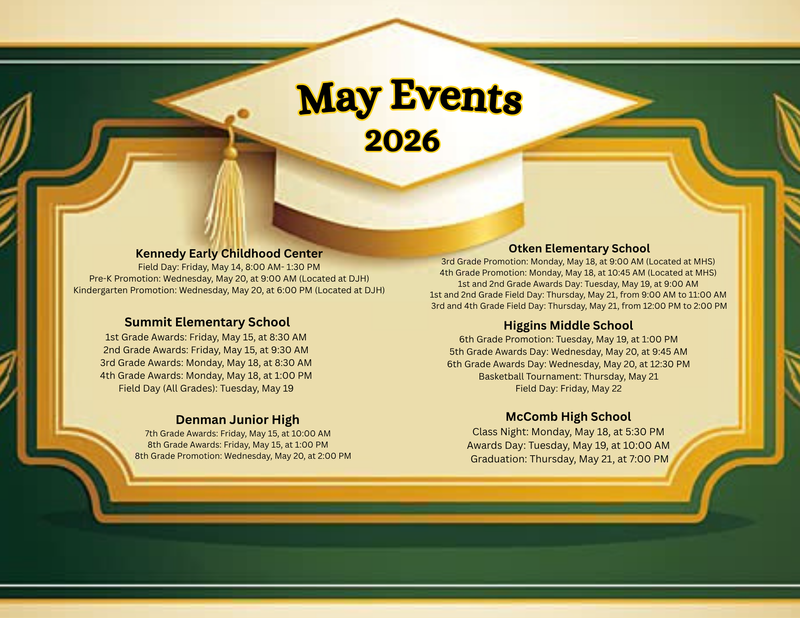 May Events
2026

Kennedy Early Childhood Center
Field Day: Friday, May 14, 8:00 AM- 1:30 PM
Pre-K Promotion: Wednesday, May 20, at 9:00 AM (Located at DJH)
Kindergarten Promotion: Wednesday, May 20, at 6:00 PM (Located at DJH)

Summit Elementary School
1st Grade Awards: Friday, May 15, at 8:30 AM
2nd Grade Awards: Friday, May 15, at 9:30 AM
3rd Grade Awards: Monday, May 18, at 8:30 AM
4th Grade Awards: Monday, May 18, at 1:00 PM
Field Day (All Grades): Tuesday, May 19

Denman Junior High
7th Grade Awards: Friday, May 15, at 10:00 AM
8th Grade Awards: Friday, May 15, at 1:00 PM
8th Grade Promotion: Wednesday, May 20, at 2:00 PM

Otken Elementary School
3rd Grade Promotion: Monday, May 18, at 9:00 AM (Located at MHS)
4th Grade Promotion: Monday, May 18, at 10:45 AM (Located at MHS)
1st and 2nd Grade Awards Day: Tuesday, May 19, at 9:00 AM
1st and 2nd Grade Field Day: Thursday, May 21, from 9:00 AM to 11:00 AM
3rd and 4th Grade Field Day: Thursday, May 21, from 12:00 PM to 2:00 PM

Higgins Middle School
6th Grade Promotion: Tuesday, May 19, at 1:00 PM
5th Grade Awards Day: Wednesday, May 20, at 9:45 AM
6th Grade Awards Day: Wednesday, May 20, at 12:30 PM
Basketball Tournament: Thursday, May 21
Field Day: Friday, May 22

McComb High School
Class Night: Monday, May 18, at 5:30 PM
Awards Day: Tuesday, May 19, at 10:00 AM
Graduation: Thursday, May 21, at 7:00 PM